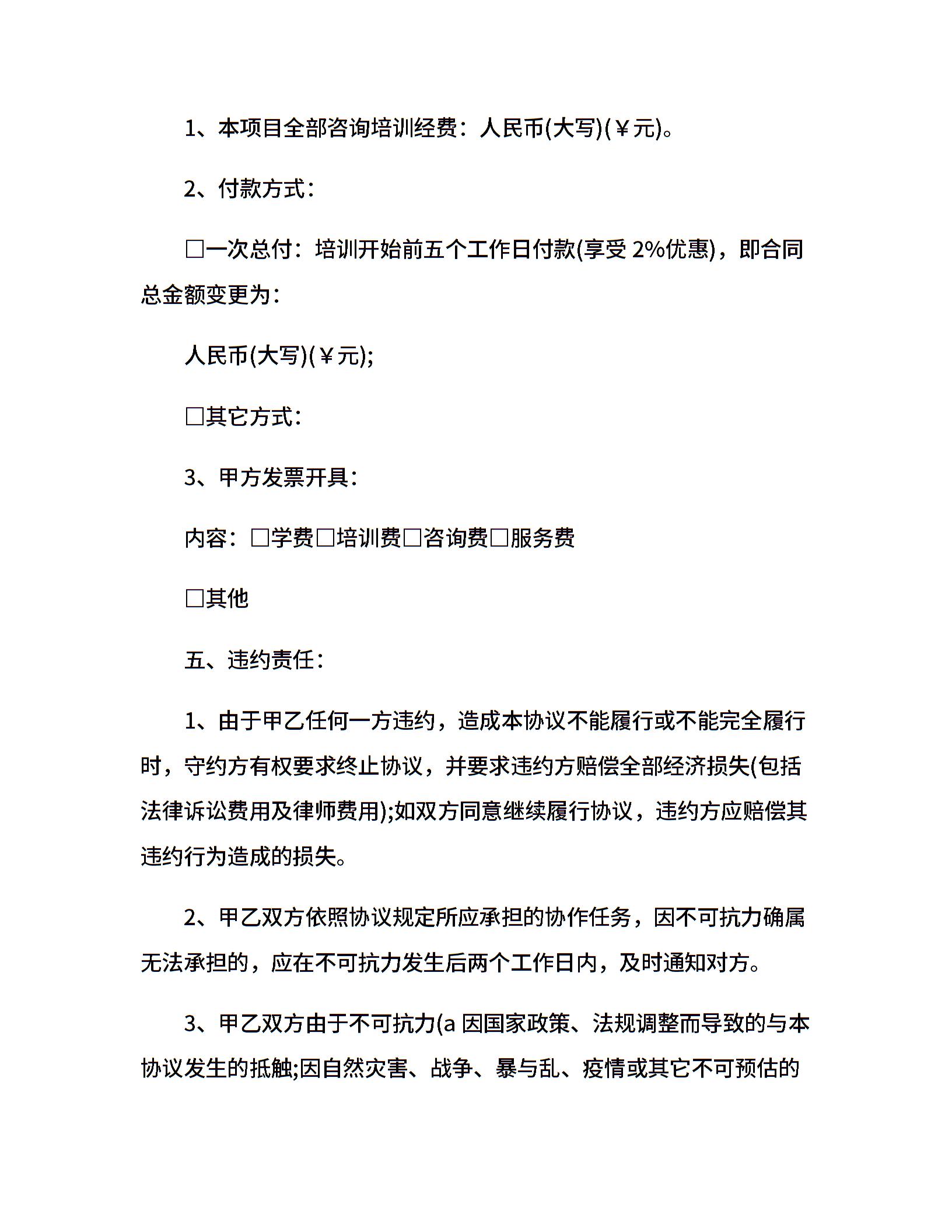 1、本项目全部咨询培训经费：人民币(大写)(￥元)。

2、付款方式：

□一次总付：培训开始前五个工作日付款(享受 2%优惠)，即合同总金额变更为：

人民币(大写)(￥元);

□其它方式：

3、甲方发票开具：

内容：□学费□培训费□咨询费□服务费

□其他

五、违约责任：

1、由于甲乙任何一方违约，造成本协议不能履行或不能完全履行时，守约方有权要求终止协议，并要求违约方赔偿全部经济损失(包括法律诉讼费用及律师费用);如双方同意继续履行协议，违约方应赔偿其违约行为造成的损失。

2、甲乙双方依照协议规定所应承担的协作任务，因不可抗力确属无法承担的，应在不可抗力发生后两个工作日内，及时通知对方。

3、甲乙双方由于不可抗力(a 因国家政策、法规调整而导致的与本协议发生的抵触;因自然灾害、战争、暴与乱、疫情或其它不可预估的